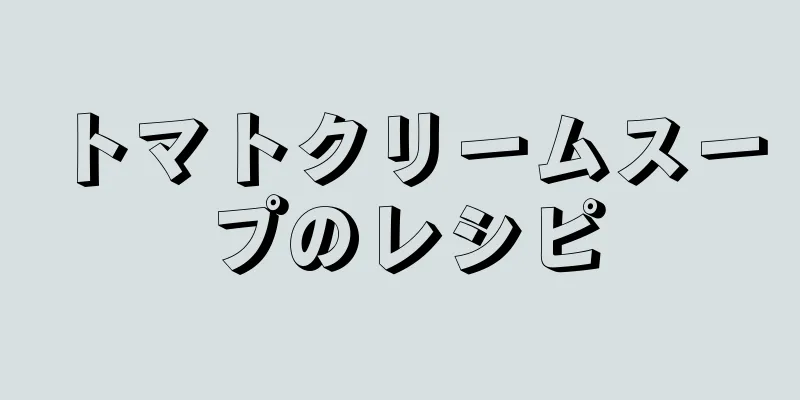 トマトクリームスープのレシピ